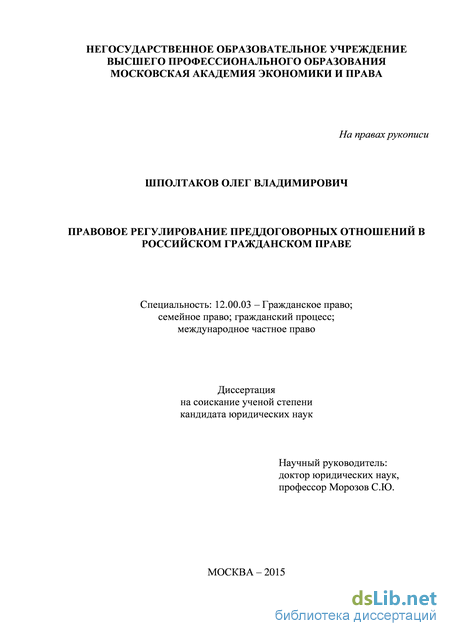 НЕГОСУДАРСТВЕННОЕ ОБРАЗОВАТЕЛЬНОЕ УЧРЕЖДЕНИЕ
ВЫСШЕГО ПРОФЕССИОНАЛЬНОГО ОБРАЗОВАНИЯ
МОСКОВСКАЯ АКАДЕМИЯ ЭКОНОМИКИ И ПРАВА

На правах рукописи

ШПОЛТАКОВ ОЛЕГ ВЛАДИМИРОВИЧ

ПРАВОВОЕ РЕГУЛИРОВАНИЕ ПРЕДДОГОВОРНЫХ ОТНОШЕНИЙ В РОССИЙСКОМ ГРАЖДАНСКОМ ПРАВЕ

Специальность: 12.00.03 – Гражданское право;
семейное право; гражданский процесс;
международное частное право

Диссертация
на соискание ученой степени
кандидата юридических наук

Научный руководитель:
доктор юридических наук,
профессор Морозов С.Ю.

МОСКВА – 2015

dsLib.net
библиотека диссертаций